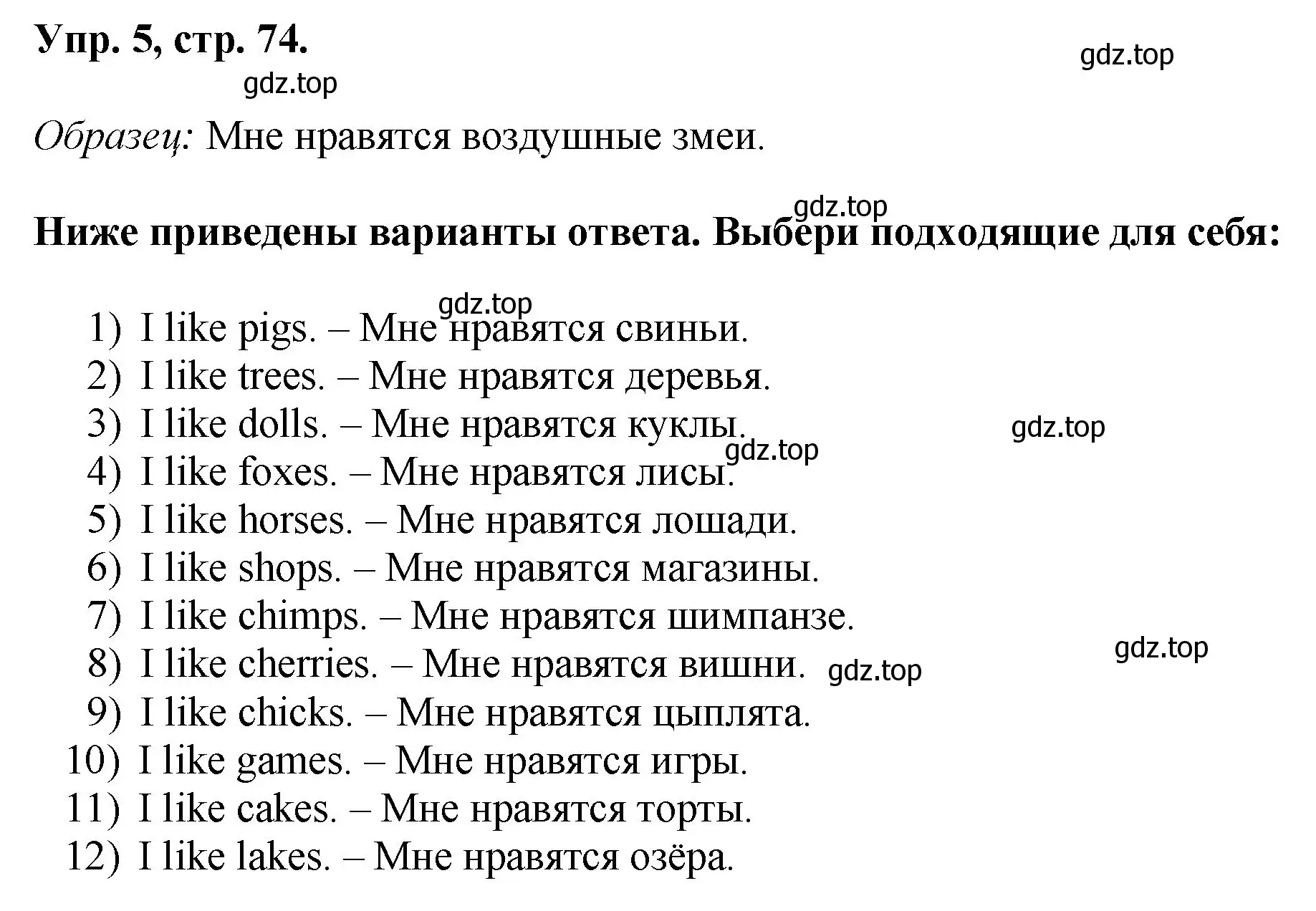 Упр. 5, стр. 74.

gdz.top

gdz.top

Образец: Мне нравятся воздушные змеи.

gdz.top

Ниже приведены варианты ответа. Выбери подходящие для себя:

gdz.top

1) I like pigs. – Мне нравятся свиньи.
2) I like trees. – Мне нравятся деревья.
3) I like dolls. – Мне нравятся куклы.
gdz.top
gdz.top
4) I like foxes. – Мне нравятся лисы.
5) I like horses. – Мне нравятся лошади.
6) I like shops. – Мне нравятся магазины.
7) I like chimps. – Мне нравятся шимпанзе.
gdz.top
8) I like cherries. – Мне нравятся вишни.
gdz.top
9) I like chicks. – Мне нравятся цыплята.
10) I like games. – Мне нравятся игры.
11) I like cakes. – Мне нравятся торты.
12) I like lakes. – Мне нравятся озёра.